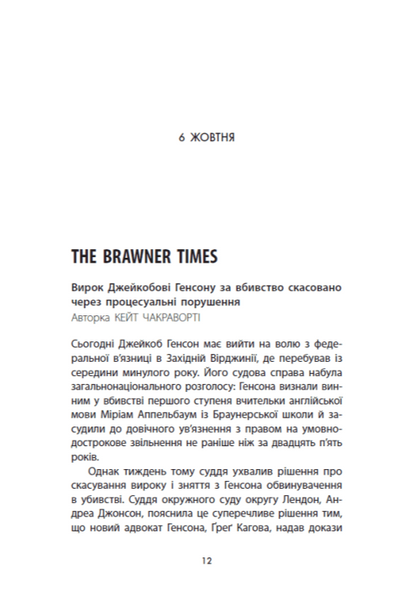 6 ЖОВТНЯ

THE BRAWNER TIMES

Вирок Джейкобові Генсону за вбивство скасовано через процесуальні порушення
Авторка КЕЙТ ЧАКРАВОРТІ

Сьогодні Джейкоб Генсон має вийти на волю з федеральної в'язниці в Західній Вірджинії, де перебував із середини минулого року. Його судова справа набула загальнонаціонального розголосу: Генсона визнали винним у вбивстві першого ступеня вчительки англійської мови Міріам Аппельбаум із Браунерської школи й засудили до довічного ув'язнення з правом на умовно-дострокове звільнення не раніше ніж за двадцять п'ять років.

Однак тиждень тому суддя ухвалив рішення про скасування вироку і зняття з Генсона обвинувачення в убивстві. Суддя окружного суду округу Лендон, Андреа Джонсон, пояснила це суперечливе рішення тим, що новий адвокат Генсона, Ґреґ Кагова, надав докази

12